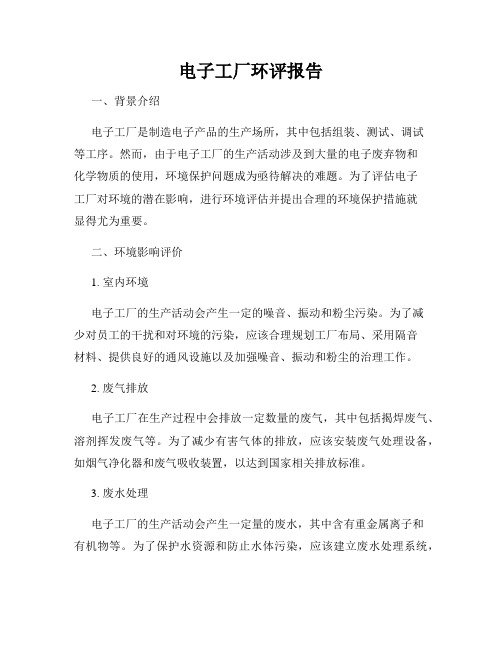 电子工厂环评报告

一、背景介绍

电子工厂是制造电子产品的生产场所，其中包括组装、测试、调试等工序。然而，由于电子工厂的生产活动涉及到大量的电子废弃物和化学物质的使用，环境保护问题成为亟待解决的难题。为了评估电子工厂对环境的潜在影响，进行环境评估并提出合理的环境保护措施就显得尤为重要。

二、环境影响评价

1. 室内环境

电子工厂的生产活动会产生一定的噪音、振动和粉尘污染。为了减少对员工的干扰和对环境的污染，应该合理规划工厂布局、采用隔音材料、提供良好的通风设施以及加强噪音、振动和粉尘的治理工作。

2. 废气排放

电子工厂在生产过程中会排放一定数量的废气，其中包括揭焊废气、溶剂挥发废气等。为了减少有害气体的排放，应该安装废气处理设备，如烟气净化器和废气吸收装置，以达到国家相关排放标准。

3. 废水处理

电子工厂的生产活动会产生一定量的废水，其中含有重金属离子和有机物等。为了保护水资源和防止水体污染，应该建立废水处理系统，